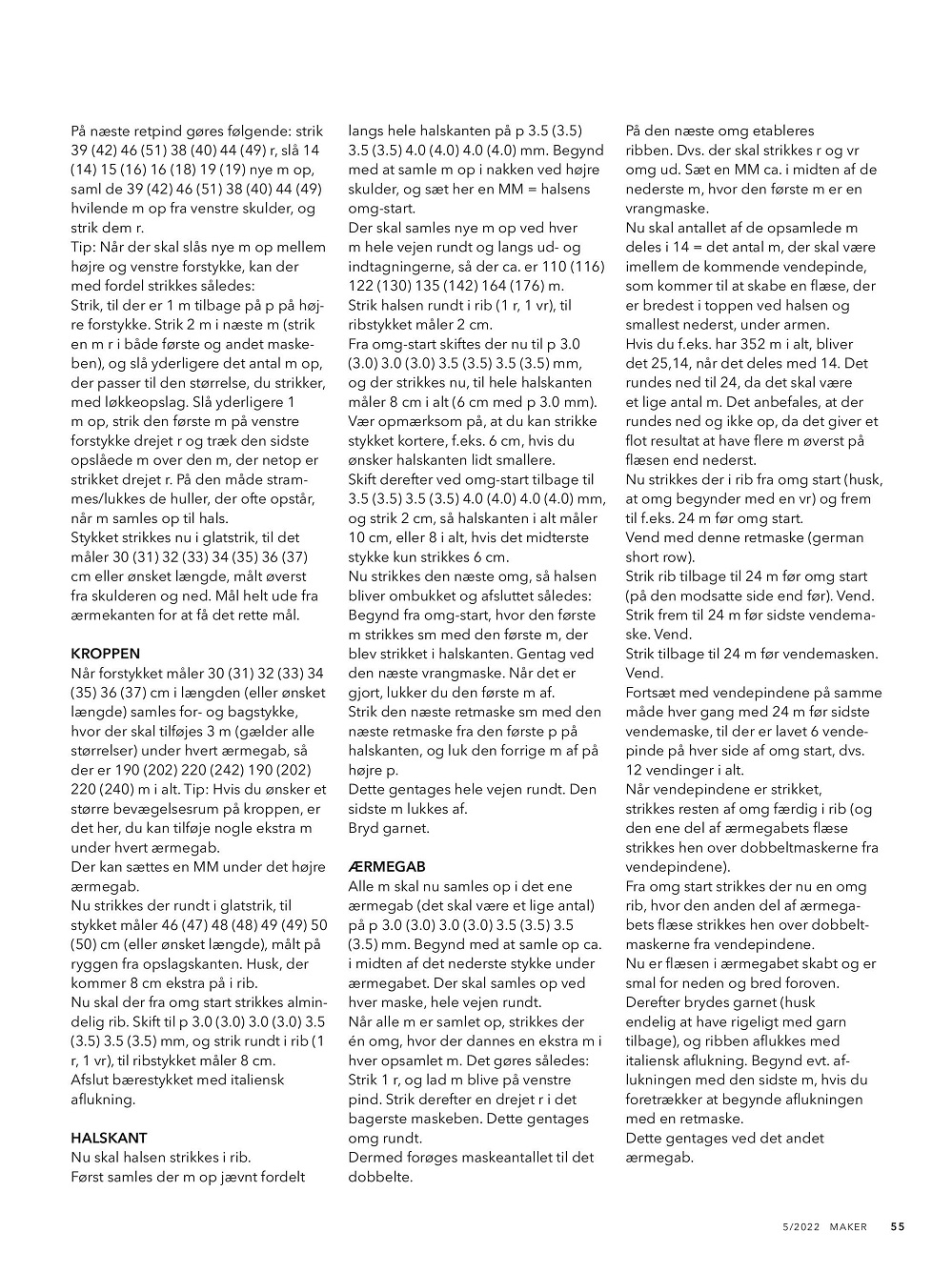 På næste retpind gøres følgende: strik 39 (42) 46 (51) 38 (40) 44 (49) r, slå 14 (14) 15 (16) 16 (18) 19 (19) nye m op, saml de 39 (42) 46 (51) 38 (40) 44 (49) hvilende m op fra venstre skulder, og strik dem r.
Tip: Når der skal slås nye m op mellem højre og venstre forstykke, kan der med fordel strikkes således:
Strik, til der er 1 m tilbage på p på højre forstykke. Strik 2 m i næste m (strik en m r i både første og andet maskeben), og slå yderligere det antal m op, der passer til den størrelse, du strikker, med løkkeopslag. Slå yderligere 1 m op, strik den første m på venstre forstykke drejet r og træk den sidste opslåede m over den m, der netop er strikket drejet r. På den måde strammes/lukkes de huller, der ofte opstår, når m samles op til hals.
Stykket strikkes nu i glatstrik, til det måler 30 (31) 32 (33) 34 (35) 36 (37) cm eller ønsket længde, målt øverst fra skulderen og ned. Mål helt ude fra ærmekanten for at få det rette mål.

KROPPEN
Når forstykket måler 30 (31) 32 (33) 34 (35) 36 (37) cm i længden (eller ønsket længde) samles for- og bagstykke, hvor der skal tilføjes 3 m (gælder alle størrelser) under hvert ærmegab, så der er 190 (202) 220 (242) 190 (202) 220 (240) m i alt. Tip: Hvis du ønsker et større bevægelsesrum på kroppen, er det her, du kan tilføje nogle ekstra m under hvert ærmegab.
Der kan sættes en MM under det højre ærmegab.
Nu strikkes der rundt i glatstrik, til stykket måler 46 (47) 48 (48) 49 (49) 50 (50) cm (eller ønsket længde), målt på ryggen fra opslagskanten. Husk, der kommer 8 cm ekstra på i rib.
Nu skal der fra omg start strikkes almindelig rib. Skift til p 3.0 (3.0) 3.0 (3.0) 3.5 (3.5) 3.5 (3.5) mm, og strik rundt i rib (1 r, 1 vr), til ribstykket måler 8 cm.
Afslut bærestykket med italiensk aflukning.

HALSKANT
Nu skal halsen strikkes i rib.
Først samles der m op jævnt fordelt langs hele halskanten på p 3.5 (3.5) 3.5 (3.5) 4.0 (4.0) 4.0 (4.0) mm. Begynd med at samle m op i nakken ved højre skulder, og sæt her en MM = halsens omg-start.
Der skal samles nye m op ved hver m hele vejen rundt og langs ud- og indtagningerne, så der ca. er 110 (116) 122 (130) 135 (142) 164 (176) m.
Strik halsen rundt i rib (1 r, 1 vr), til ribstykket måler 2 cm.
Fra omg-start skiftes der nu til p 3.0 (3.0) 3.0 (3.0) 3.5 (3.5) 3.5 (3.5) mm, og der strikkes nu, til hele halskanten måler 8 cm i alt (6 cm med p 3.0 mm).
Vær opmærksom på, at du kan strikke stykket kortere, f.eks. 6 cm, hvis du ønsker halskanten lidt smallere.
Skift derefter ved omg-start tilbage til 3.5 (3.5) 3.5 (3.5) 4.0 (4.0) 4.0 (4.0) mm, og strik 2 cm, så halskanten i alt måler 10 cm, eller 8 i alt, hvis det midterste stykke kun strikkes 6 cm.
Nu strikkes den næste omg, så halsen bliver ombukket og afsluttet således:
Begynd fra omg-start, hvor den første m strikkes sm med den første m, der blev strikket i halskanten. Gentag ved den næste vrangmaske. Når det er gjort, lukker du den første m af.
Strik den næste retmaske sm med den næste retmaske fra den første p på halskanten, og luk den forrige m af på højre p.
Dette gentages hele vejen rundt. Den sidste m lukkes af.
Bryd garnet.

ÆRMEGAB
Alle m skal nu samles op i det ene ærmegab (det skal være et lige antal) på p 3.0 (3.0) 3.0 (3.0) 3.5 (3.5) 3.5 (3.5) mm. Begynd med at samle op ca. i midten af det nederste stykke under ærmegabet. Der skal samles op ved hver maske, hele vejen rundt.
Når alle m er samlet op, strikkes der én omg, hvor der dannes en ekstra m i hver opsamlet m. Det gøres således:
Strik 1 r, og lad m blive på venstre pind. Strik derefter en drejet r i det bagerste maskeben. Dette gentages omg rundt.
Dermed forøges maskeantallet til det dobbelte.

På den næste omg etableres ribben. Dvs. der skal strikkes r og vr omg ud. Sæt en MM ca. i midten af de nederste m, hvor den første m er en vrangmaske.
Nu skal antallet af de opsamlede m deles i 14 = det antal m, der skal være imellem de kommende vendepinde, som kommer til at skabe en flæse, der er bredest i toppen ved halsen og smallest nederst, under armen.
Hvis du f.eks. har 352 m i alt, bliver det 25,14, når det deles med 14. Det rundes ned til 24, da det skal være et lige antal m. Det anbefales, at der rundes ned og ikke op, da det giver et flot resultat at have flere m øverst på flæsen end nederst.
Nu strikkes der i rib fra omg start (husk, at omg begynder med en vr) og frem til f.eks. 24 m før omg start.
Vend med denne retmaske (german short row).
Strik rib tilbage til 24 m før omg start (på den modsatte side end før). Vend.
Strik frem til 24 m før sidste vendemaske. Vend.
Strik tilbage til 24 m før vendemasken. Vend.
Fortsæt med vendepindene på samme måde hver gang med 24 m før sidste vendemaske, til der er lavet 6 vendepinde på hver side af omg start, dvs. 12 vendinger i alt.
Når vendepindene er strikket, strikkes resten af omg færdig i rib (og den ene del af ærmegabets flæse strikkes hen over dobbeltmaskerne fra vendepindene).
Fra omg start strikkes der nu en omg rib, hvor den anden del af ærmegabets flæse strikkes hen over dobbeltmaskerne fra vendepindene.
Nu er flæsen i ærmegabet skabt og er smal for neden og bred foroven.
Derefter brydes garnet (husk endelig at have rigeligt med garn tilbage), og ribben aflukkes med italiensk aflukning. Begynd evt. aflukningen med den sidste m, hvis du foretrækker at begynde aflukningen med en retmaske.
Dette gentages ved det andet ærmegab.

5/2022 MAKER 55